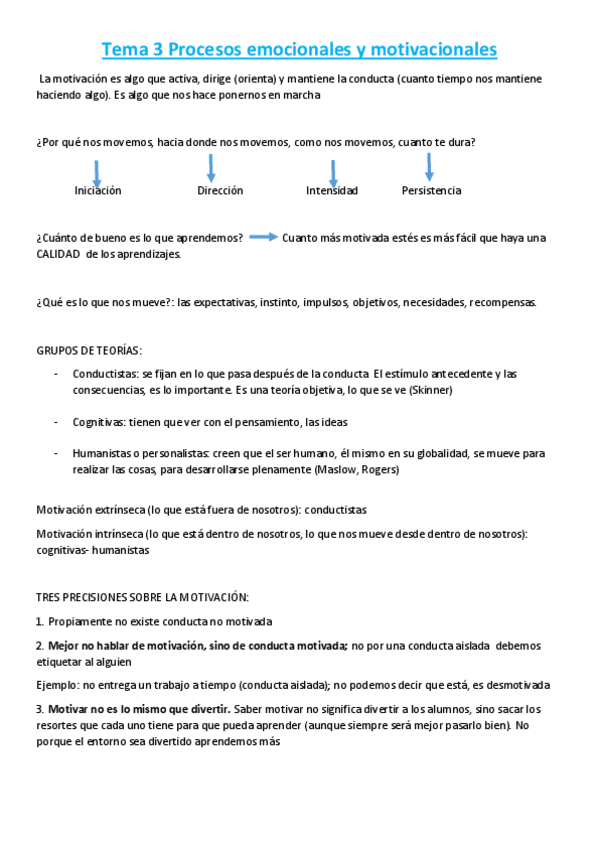 Tema 3 Procesos emocionales y motivacionales

La motivación es algo que activa, dirige (orienta) y mantiene la conducta (cuanto tiempo nos mantiene haciendo algo). Es algo que nos hace ponernos en marcha

¿Por qué nos movemos, hacia donde nos movemos, como nos movemos, cuanto te dura?

Iniciación Dirección Intensidad Persistencia

¿Cuánto de bueno es lo que aprendemos? Cuanto más motivada estés es más fácil que haya una CALIDAD de los aprendizajes.

¿Qué es lo que nos mueve?: las expectativas, instinto, impulsos, objetivos, necesidades, recompensas.

GRUPOS DE TEORÍAS:

- Conductistas: se fijan en lo que pasa después de la conducta El estímulo antecedente y las consecuencias, es lo importante. Es una teoría objetiva, lo que se ve (Skinner)

- Cognitivas: tienen que ver con el pensamiento, las ideas

- Humanistas o personalistas: creen que el ser humano, él mismo en su globalidad, se mueve para realizar las cosas, para desarrollarse plenamente (Maslow, Rogers)

Motivación extrínseca (lo que está fuera de nosotros): conductistas

Motivación intrínseca (lo que está dentro de nosotros, lo que nos mueve desde dentro de nosotros): cognitivas- humanistas

TRES PRECISIONES SOBRE LA MOTIVACIÓN:

1. Propiamente no existe conducta no motivada

2. Mejor no hablar de motivación, sino de conducta motivada; no por una conducta aislada debemos etiquetar al alguien

Ejemplo: no entrega un trabajo a tiempo (conducta aislada); no podemos decir que está, es desmotivada

3. Motivar no es lo mismo que divertir. Saber motivar no significa divertir a los alumnos, sino sacar los resortes que cada uno tiene para que pueda aprender (aunque siempre será mejor pasarlo bien). No porque el entorno sea divertido aprendemos más